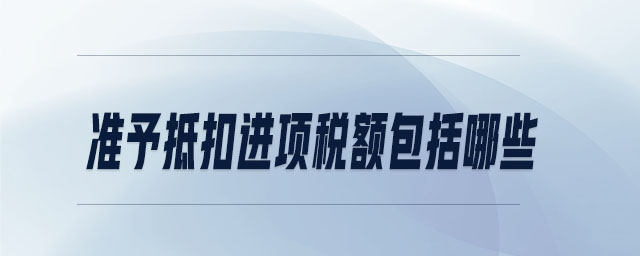 准予抵扣进项税额包括哪些